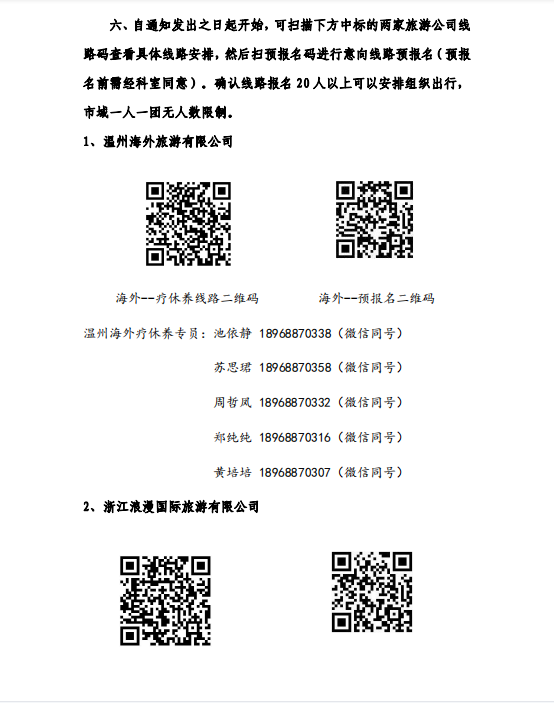 六、自通知发出之日起开始，可扫描下方中标的两家旅游公司线路码查看具体线路安排，然后扫预报名码进行意向线路预报名（预报名前需经科室同意）。确认线路报名20人以上可以安排组织出行，市域一人一团无人数限制。

1、温州海外旅游有限公司

海外--疗休养线路二维码 海外--预报名二维码

温州海外疗休养专员：池依静 18968870338（微信同号）

苏思珺 18968870358（微信同号）

周哲凤 18968870332（微信同号）

郑纯纯 18968870316（微信同号）

黄培培 18968870307（微信同号）

2、浙江浪漫国际旅游有限公司